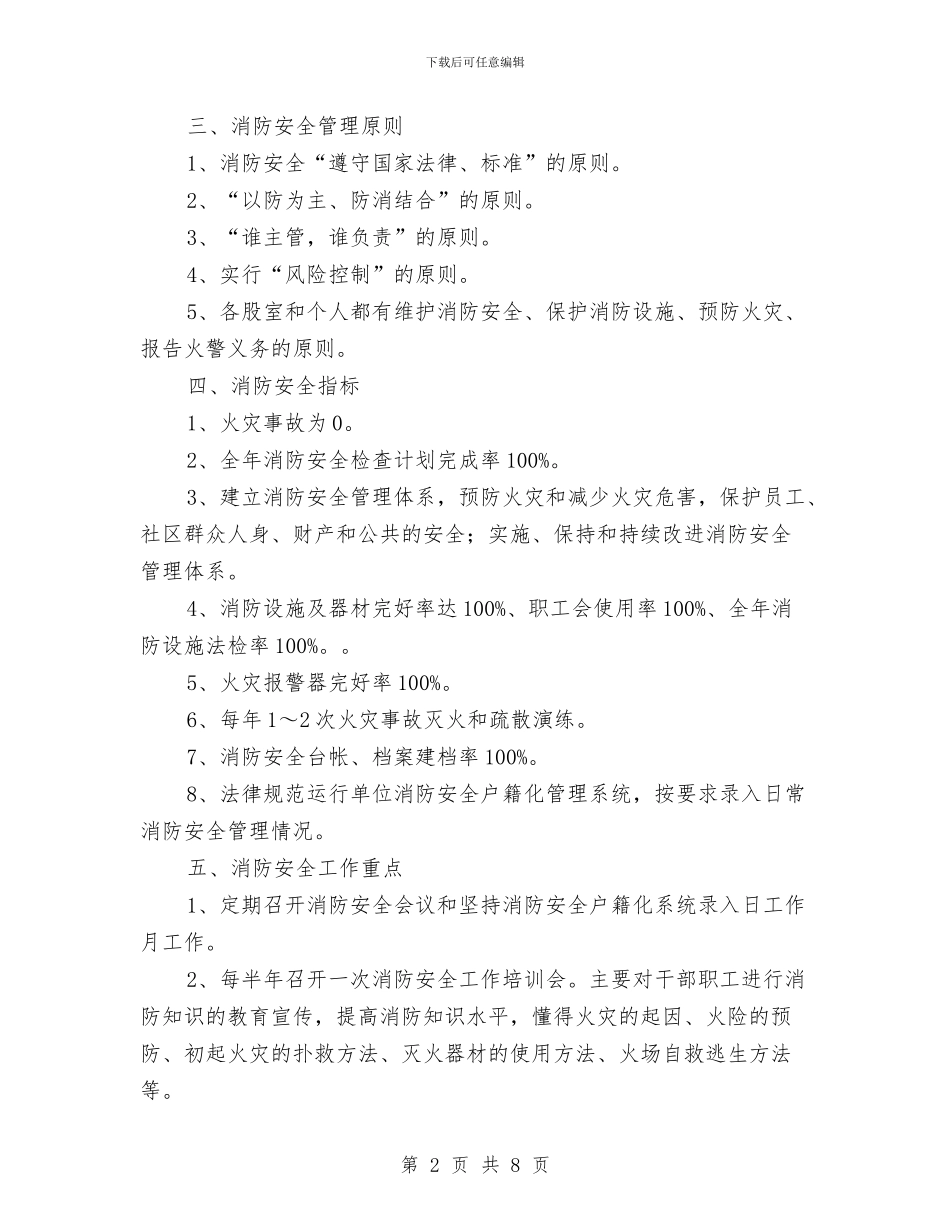 下载后可任意编辑

三、消防安全管理原则

1、消防安全“遵守国家法律、标准”的原则。

2、“以防为主、防消结合”的原则。

3、“谁主管，谁负责”的原则。

4、实行“风险控制”的原则。

5、各股室和个人都有维护消防安全、保护消防设施、预防火灾、报告火警义务的原则。

四、消防安全指标

1、火灾事故为0。

2、全年消防安全检查计划完成率100%。

3、建立消防安全管理体系，预防火灾和减少火灾危害，保护员工、社区群众人身、财产和公共的安全；实施、保持和持续改进消防安全管理体系。

4、消防设施及器材完好率达100%、职工会使用率100%、全年消防设施法检率100%。。

5、火灾报警器完好率100%。

6、每年1～2次火灾事故灭火和疏散演练。

7、消防安全台帐、档案建档率100%。

8、法律规范运行单位消防安全户籍化管理系统，按要求录入日常消防安全管理情况。

五、消防安全工作重点

1、定期召开消防安全会议和坚持消防安全户籍化系统录入日工作月工作。

2、每半年召开一次消防安全工作培训会。主要对干部职工进行消防知识的教育宣传，提高消防知识水平，懂得火灾的起因、火险的预防、初起火灾的扑救方法、灭火器材的使用方法、火场自救逃生方法等。

第 2 页 共 8 页